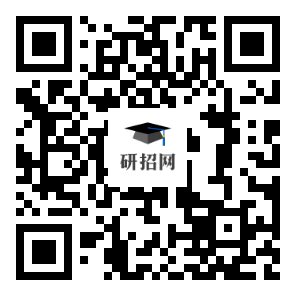 研招网